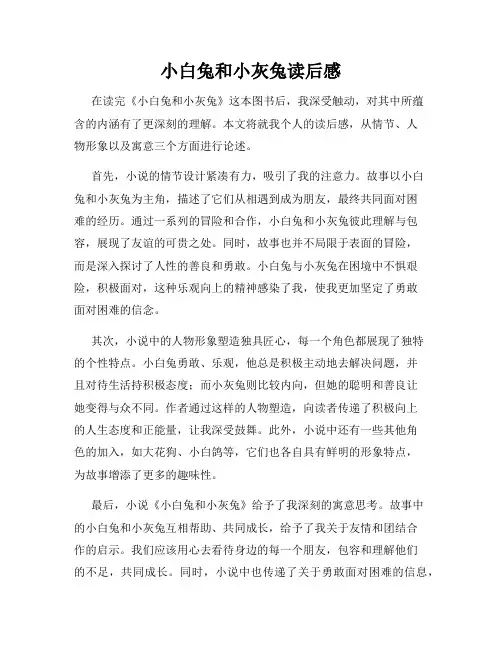 小白兔和小灰兔读后感

在读完《小白兔和小灰兔》这本图书后，我深受触动，对其中所蕴含的内涵有了更深刻的理解。本文将就我个人的读后感，从情节、人物形象以及寓意三个方面进行论述。

首先，小说的情节设计紧凑有力，吸引了我的注意力。故事以小白兔和小灰兔为主角，描述了它们从相遇到成为朋友，最终共同面对困难的经历。通过一系列的冒险和合作，小白兔和小灰兔彼此理解与包容，展现了友谊的可贵之处。同时，故事也并不局限于表面的冒险，而是深入探讨了人性的善良和勇敢。小白兔与小灰兔在困境中不惧艰险，积极面对，这种乐观向上的精神感染了我，使我更加坚定了勇敢面对困难的信念。

其次，小说中的人物形象塑造独具匠心，每一个角色都展现了独特的个性特点。小白兔勇敢、乐观，他总是积极主动地去解决问题，并且对待生活持积极态度；而小灰兔则比较内向，但她的聪明和善良让她变得与众不同。作者通过这样的人物塑造，向读者传递了积极向上的人生态度和正能量，让我深受鼓舞。此外，小说中还有一些其他角色的加入，如大花狗、小白鸽等，它们也各自具有鲜明的形象特点，为故事增添了更多的趣味性。

最后，小说《小白兔和小灰兔》给予了我深刻的寓意思考。故事中的小白兔和小灰兔互相帮助、共同成长，给予了我关于友情和团结合作的启示。我们应该用心去看待身边的每一个朋友，包容和理解他们的不足，共同成长。同时，小说中也传递了关于勇敢面对困难的信息，